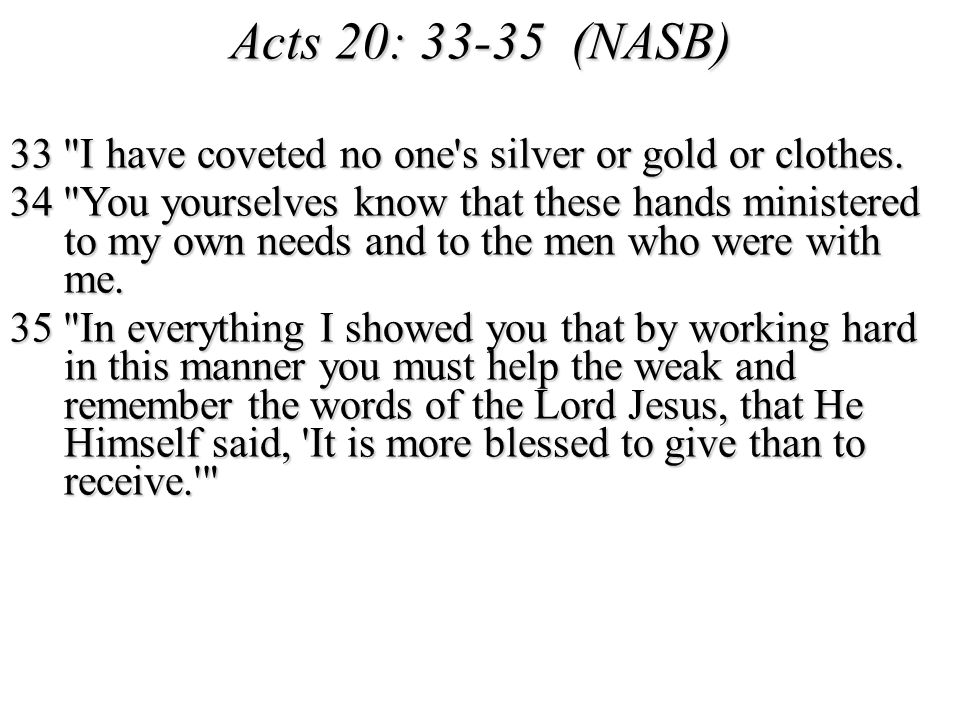 Acts 20: 33-35 (NASB)

33 "I have coveted no one's silver or gold or clothes.

34 "You yourselves know that these hands ministered to my own needs and to the men who were with me.

35 "In everything I showed you that by working hard in this manner you must help the weak and remember the words of the Lord Jesus, that He Himself said, 'It is more blessed to give than to receive.'"